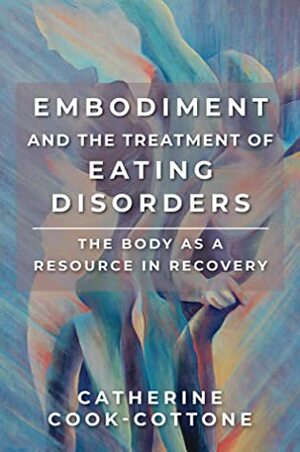 EMBODIMENT
AND THE TREATMENT OF
EATING
DISORDERS

THE BODY AS A
RESOURCE IN RECOVERY

CATHERINE
COOK-COTTONE